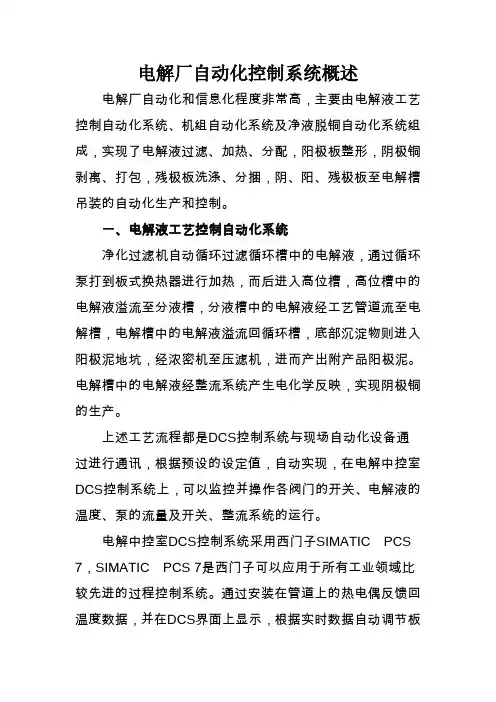 电解厂自动化控制系统概述

电解厂自动化和信息化程度非常高，主要由电解液工艺控制自动化系统、机组自动化系统及净液脱铜自动化系统组成，实现了电解液过滤、加热、分配，阳极板整形，阴极铜剥离、打包，残极板洗涤、分捆，阴、阳、残极板至电解槽吊装的自动化生产和控制。

一、电解液工艺控制自动化系统

净化过滤机自动循环过滤循环槽中的电解液，通过循环泵打到板式换热器进行加热，而后进入高位槽，高位槽中的电解液溢流至分液槽，分液槽中的电解液经工艺管道流至电解槽，电解槽中的电解液溢流回循环槽，底部沉淀物则进入阳极泥地坑，经浓密机至压滤机，进而产出附产品阳极泥。电解槽中的电解液经整流系统产生电化学反映，实现阴极铜的生产。

上述工艺流程都是DCS控制系统与现场自动化设备通过进行通讯，根据预设的设定值，自动实现，在电解中控室DCS控制系统上，可以监控并操作各阀门的开关、电解液的温度、泵的流量及开关、整流系统的运行。

电解中控室DCS控制系统采用西门子SIMATIC PCS 7，SIMATIC PCS 7是西门子可以应用于所有工业领域比较先进的过程控制系统。通过安装在管道上的热电偶反馈回温度数据，并在DCS界面上显示，根据实时数据自动调节板